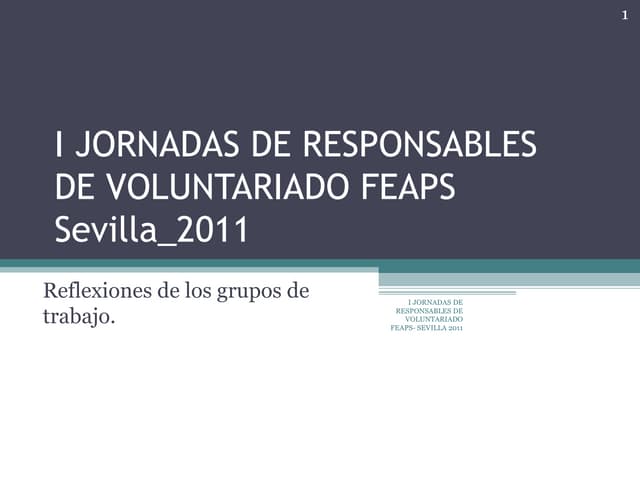 1

I JORNADAS DE RESPONSABLES DE VOLUNTARIADO FEAPS Sevilla_2011

Reflexiones de los grupos de trabajo.

I JORNADAS DE RESPONSABLES DE VOLUNTARIADO FEAPS- SEVILLA 2011